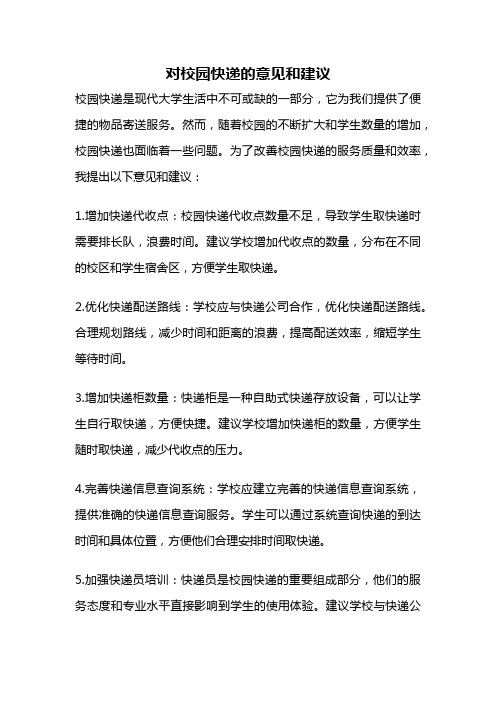 对校园快递的意见和建议

校园快递是现代大学生活中不可或缺的一部分，它为我们提供了便捷的物品寄送服务。然而，随着校园的不断扩大和学生数量的增加，校园快递也面临着一些问题。为了改善校园快递的服务质量和效率，我提出以下意见和建议：

1.增加快递代收点：校园快递代收点数量不足，导致学生取快递时需要排长队，浪费时间。建议学校增加代收点的数量，分布在不同的校区和学生宿舍区，方便学生取快递。

2.优化快递配送路线：学校应与快递公司合作，优化快递配送路线。合理规划路线，减少时间和距离的浪费，提高配送效率，缩短学生等待时间。

3.增加快递柜数量：快递柜是一种自助式快递存放设备，可以让学生自行取快递，方便快捷。建议学校增加快递柜的数量，方便学生随时取快递，减少代收点的压力。

4.完善快递信息查询系统：学校应建立完善的快递信息查询系统，提供准确的快递信息查询服务。学生可以通过系统查询快递的到达时间和具体位置，方便他们合理安排时间取快递。

5.加强快递员培训：快递员是校园快递的重要组成部分，他们的服务态度和专业水平直接影响到学生的使用体验。建议学校与快递公